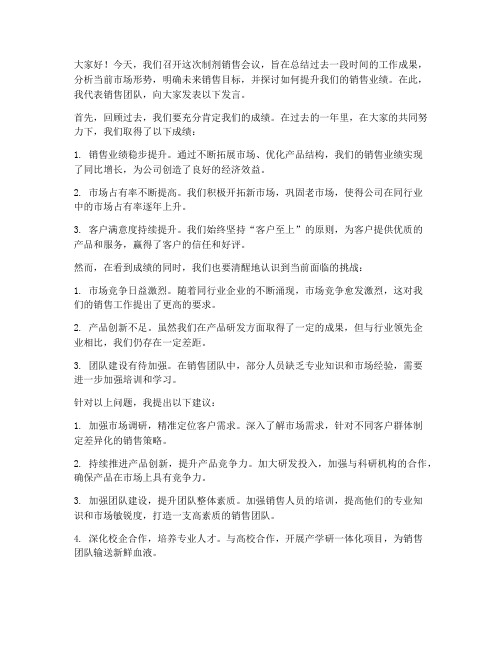 大家好！今天，我们召开这次制剂销售会议，旨在总结过去一段时间的工作成果，分析当前市场形势，明确未来销售目标，并探讨如何提升我们的销售业绩。在此，我代表销售团队，向大家发表以下发言。

首先，回顾过去，我们要充分肯定我们的成绩。在过去的一年里，在大家的共同努力下，我们取得了以下成绩：

1. 销售业绩稳步提升。通过不断拓展市场、优化产品结构，我们的销售业绩实现了同比增长，为公司创造了良好的经济效益。

2. 市场占有率不断提高。我们积极开拓新市场，巩固老市场，使得公司在同行业中的市场占有率逐年上升。

3. 客户满意度持续提升。我们始终坚持“客户至上”的原则，为客户提供优质的产品和服务，赢得了客户的信任和好评。

然而，在看到成绩的同时，我们也要清醒地认识到当前面临的挑战：

1. 市场竞争日益激烈。随着同行业企业的不断涌现，市场竞争愈发激烈，这对我们的销售工作提出了更高的要求。

2. 产品创新不足。虽然我们在产品研发方面取得了一定的成果，但与行业领先企业相比，我们仍存在一定差距。

3. 团队建设有待加强。在销售团队中，部分人员缺乏专业知识和市场经验，需要进一步加强培训和学习。

针对以上问题，我提出以下建议：

1. 加强市场调研，精准定位客户需求。深入了解市场需求，针对不同客户群体制定差异化的销售策略。

2. 持续推进产品创新，提升产品竞争力。加大研发投入，加强与科研机构的合作，确保产品在市场上具有竞争力。

3. 加强团队建设，提升团队整体素质。加强销售人员的培训，提高他们的专业知识和市场敏锐度，打造一支高素质的销售团队。

4. 深化校企合作，培养专业人才。与高校合作，开展产学研一体化项目，为销售团队输送新鲜血液。